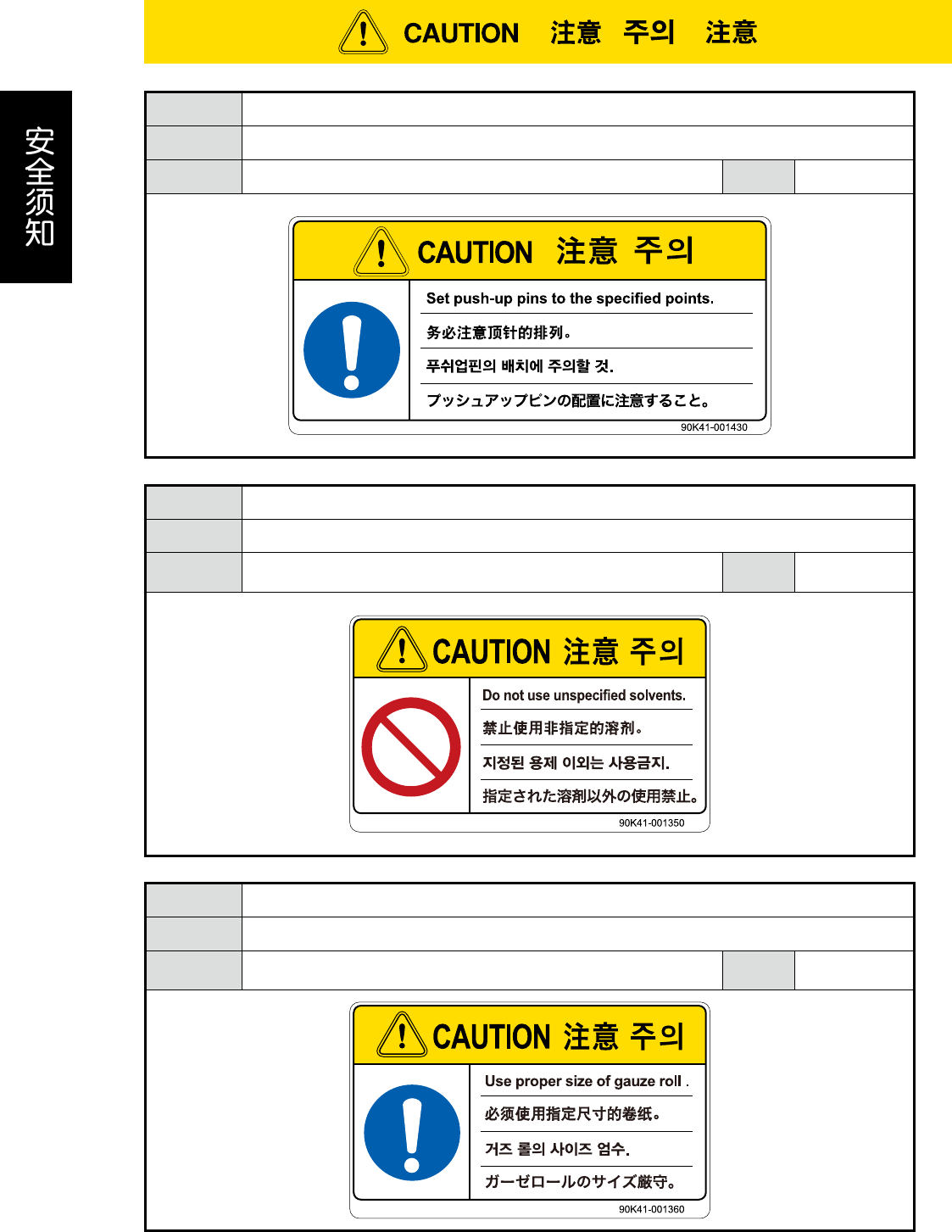 CAUTION 注意 주의 注意

安全须知

CAUTION 注意 주의

Set push-up pins to the specified points.

务必注意顶针的排列。

푸쉬업핀의 배치에 주의할 것.

プッシュアップピンの配置に注意すること。

90K41-001430

CAUTION 注意 주의

Do not use unspecified solvents.

禁止使用非指定的溶剂。

지정된 용제 이외는 사용금지.

指定された溶剤以外の使用禁止。

90K41-001350

CAUTION 注意 주의

Use proper size of gauze roll .

必须使用指定尺寸的卷纸。

거즈 롤의 사이즈 엄수.

ガーゼロールのサイズ厳守。

90K41-001360